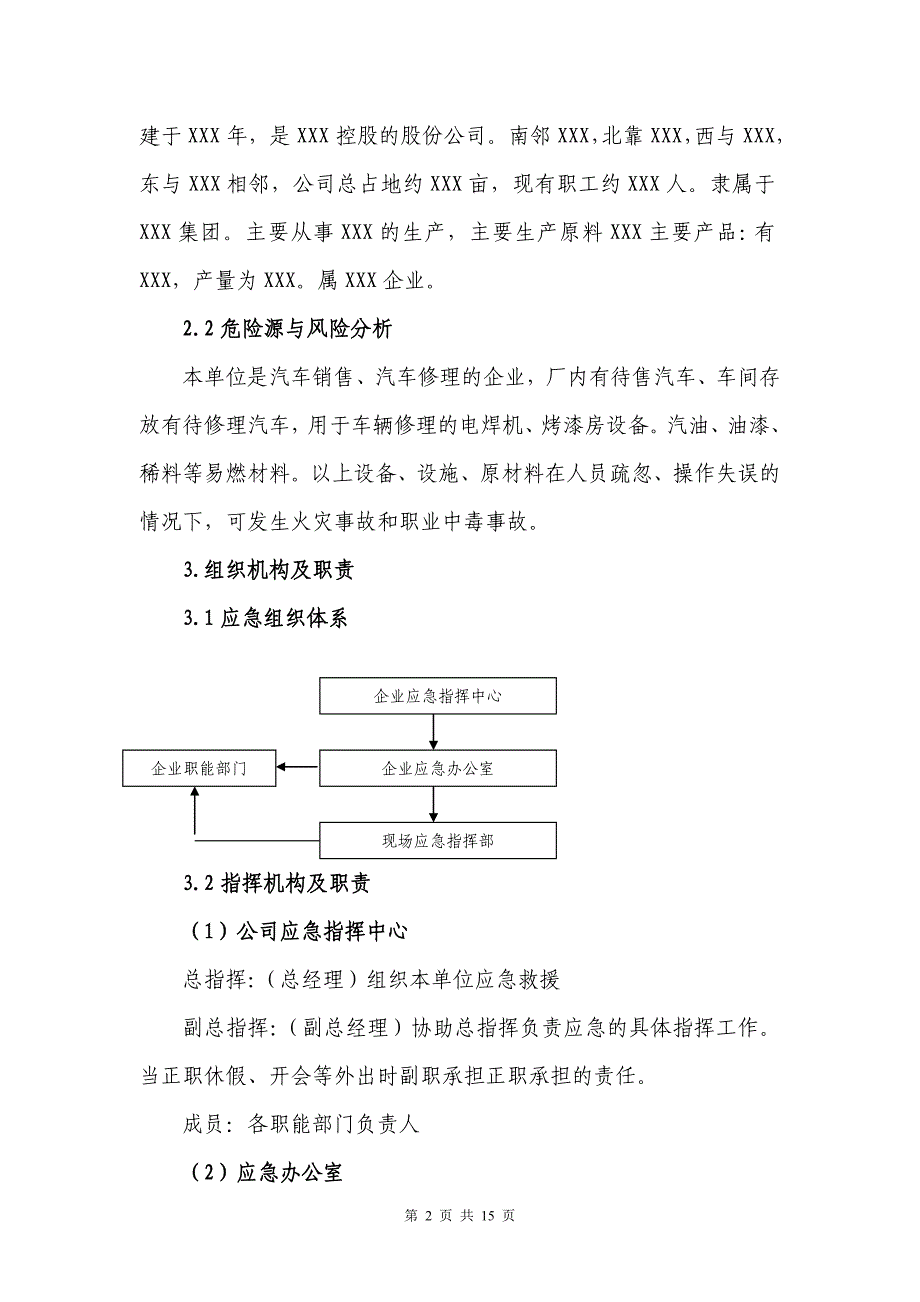 建于 XXX 年，是 XXX 控股的股份公司。南邻 XXX，北靠 XXX，西与 XXX，东与 XXX 相邻，公司总占地约 XXX 亩，现有职工约 XXX 人。隶属于 XXX 集团。主要从事 XXX 的生产，主要生产原料 XXX 主要产品：有 XXX，产量为 XXX。属 XXX 企业。

2.2 危险源与风险分析

本单位是汽车销售、汽车修理的企业，厂内有待售汽车、车间存放有待修理汽车，用于车辆修理的电焊机、烤漆房设备。汽油、油漆、稀料等易燃材料。以上设备、设施、原材料在人员疏忽、操作失误的情况下，可发生火灾事故和职业中毒事故。

3.组织机构及职责

3.1 应急组织体系

企业应急指挥中心

企业职能部门

企业应急办公室

现场应急指挥部

3.2 指挥机构及职责

（1）公司应急指挥中心

总指挥：（总经理）组织本单位应急救援

副总指挥：（副总经理）协助总指挥负责应急的具体指挥工作。当正职休假、开会等外出时副职承担正职承担的责任。

成员：各职能部门负责人

（2）应急办公室

第 2 页 共 15 页